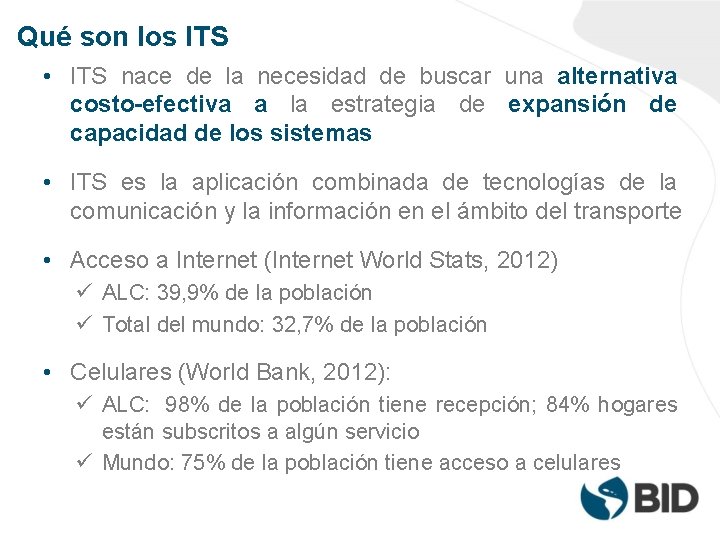 Qué son los ITS

• ITS nace de la necesidad de buscar una alternativa costo-efectiva a la estrategia de expansión de capacidad de los sistemas

• ITS es la aplicación combinada de tecnologías de la comunicación y la información en el ámbito del transporte

• Acceso a Internet (Internet World Stats, 2012)
✓ ALC: 39,9% de la población
✓ Total del mundo: 32,7% de la población

• Celulares (World Bank, 2012):
✓ ALC: 98% de la población tiene recepción; 84% hogares están subscritos a algún servicio
✓ Mundo: 75% de la población tiene acceso a celulares

BID